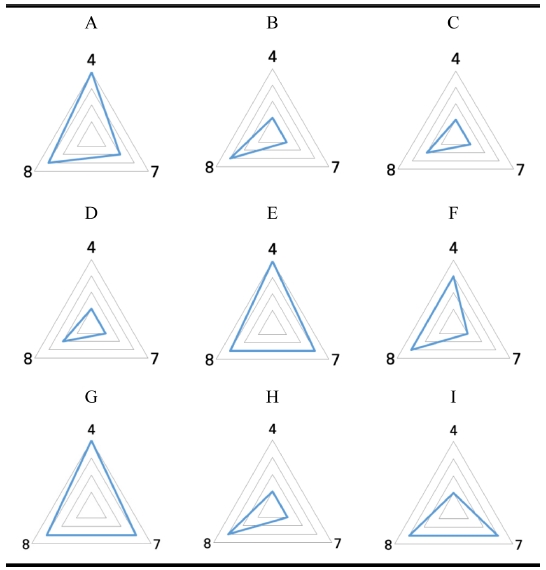 A
4
8
7

B
4
8
7

C
4
8
7

D
4
8
7

E
4
8
7

F
4
8
7

G
4
8
7

H
4
8
7

I
4
8
7